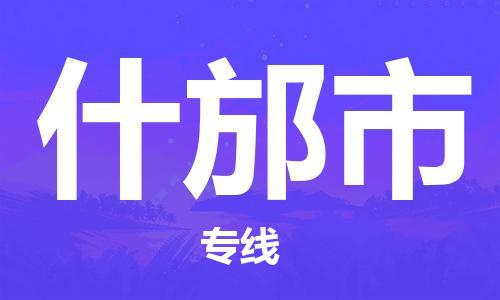 什邡市

专线